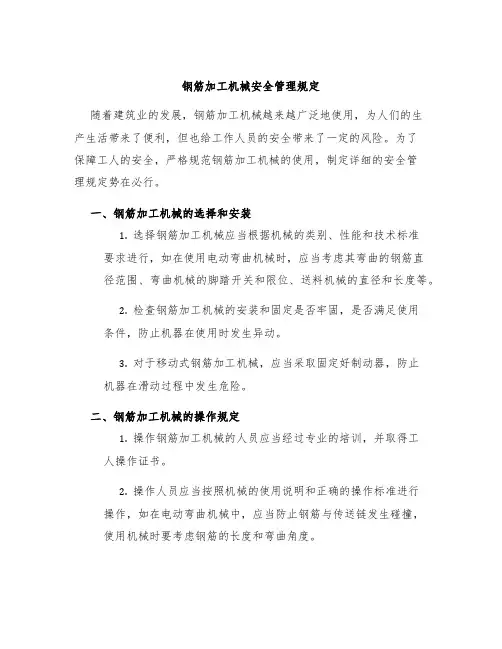 钢筋加工机械安全管理规定

随着建筑业的发展，钢筋加工机械越来越广泛地使用，为人们的生产生活带来了便利，但也给工作人员的安全带来了一定的风险。为了保障工人的安全，严格规范钢筋加工机械的使用，制定详细的安全管理规定势在必行。

一、钢筋加工机械的选择和安装

1. 选择钢筋加工机械应当根据机械的类别、性能和技术标准要求进行，如在使用电动弯曲机械时，应当考虑其弯曲的钢筋直径范围、弯曲机械的脚踏开关和限位、送料机械的直径和长度等。

2. 检查钢筋加工机械的安装和固定是否牢固，是否满足使用条件，防止机器在使用时发生异动。

3. 对于移动式钢筋加工机械，应当采取固定好制动器，防止机器在滑动过程中发生危险。

二、钢筋加工机械的操作规定

1. 操作钢筋加工机械的人员应当经过专业的培训，并取得工人操作证书。

2. 操作人员应当按照机械的使用说明和正确的操作标准进行操作，如在电动弯曲机械中，应当防止钢筋与传送链发生碰撞，使用机械时要考虑钢筋的长度和弯曲角度。